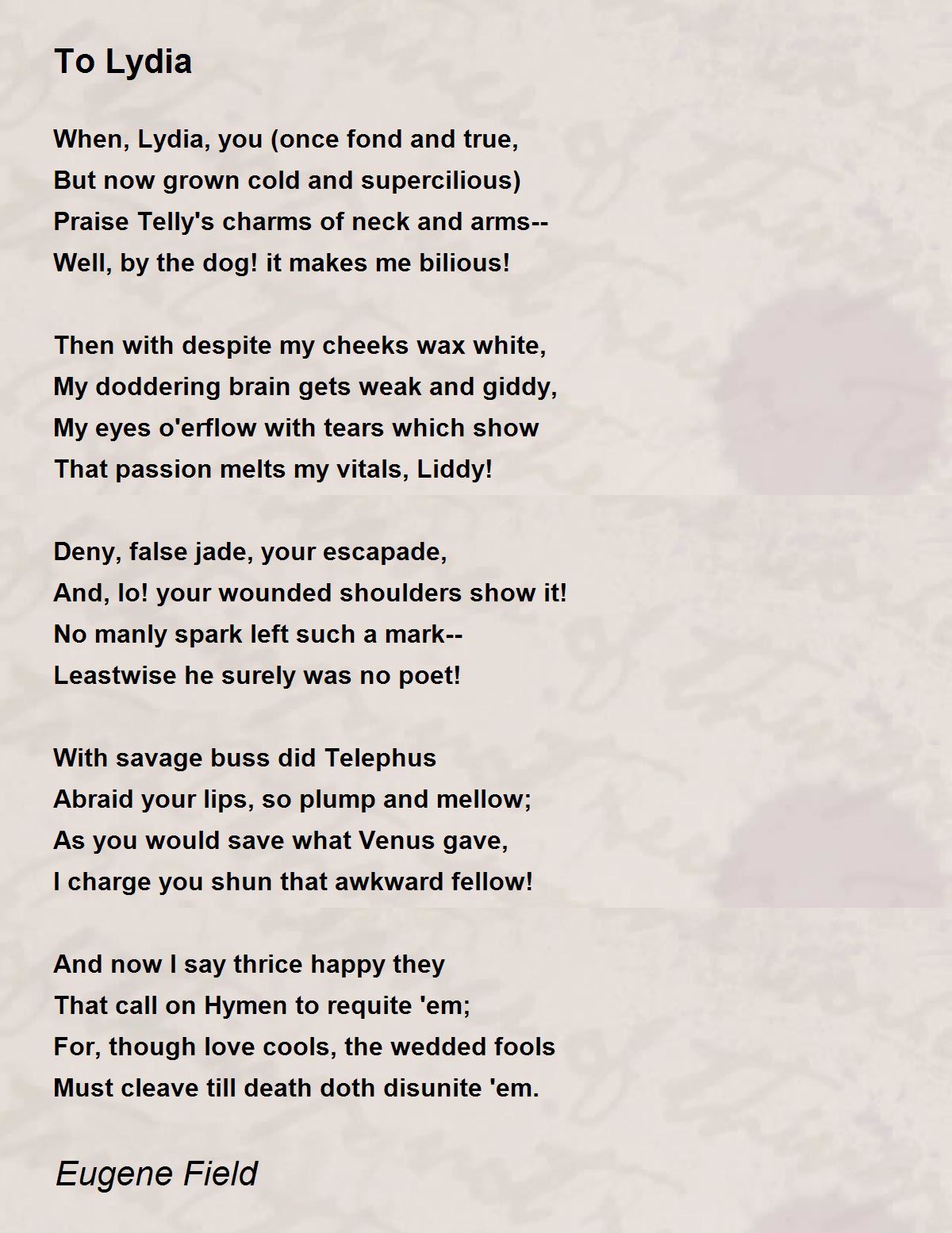 To Lydia

When, Lydia, you (once fond and true,
But now grown cold and supercilious)
Praise Telly's charms of neck and arms--
Well, by the dog! it makes me bilious!

Then with despite my cheeks wax white,
My doddering brain gets weak and giddy,
My eyes o'erflow with tears which show
That passion melts my vitals, Liddy!

Deny, false jade, your escapade,
And, lo! your wounded shoulders show it!
No manly spark left such a mark--
Leastwise he surely was no poet!

With savage buss did Telephus
Abraid your lips, so plump and mellow;
As you would save what Venus gave,
I charge you shun that awkward fellow!

And now I say thrice happy they
That call on Hymen to requite 'em;
For, though love cools, the wedded fools
Must cleave till death doth disunite 'em.

Eugene Field